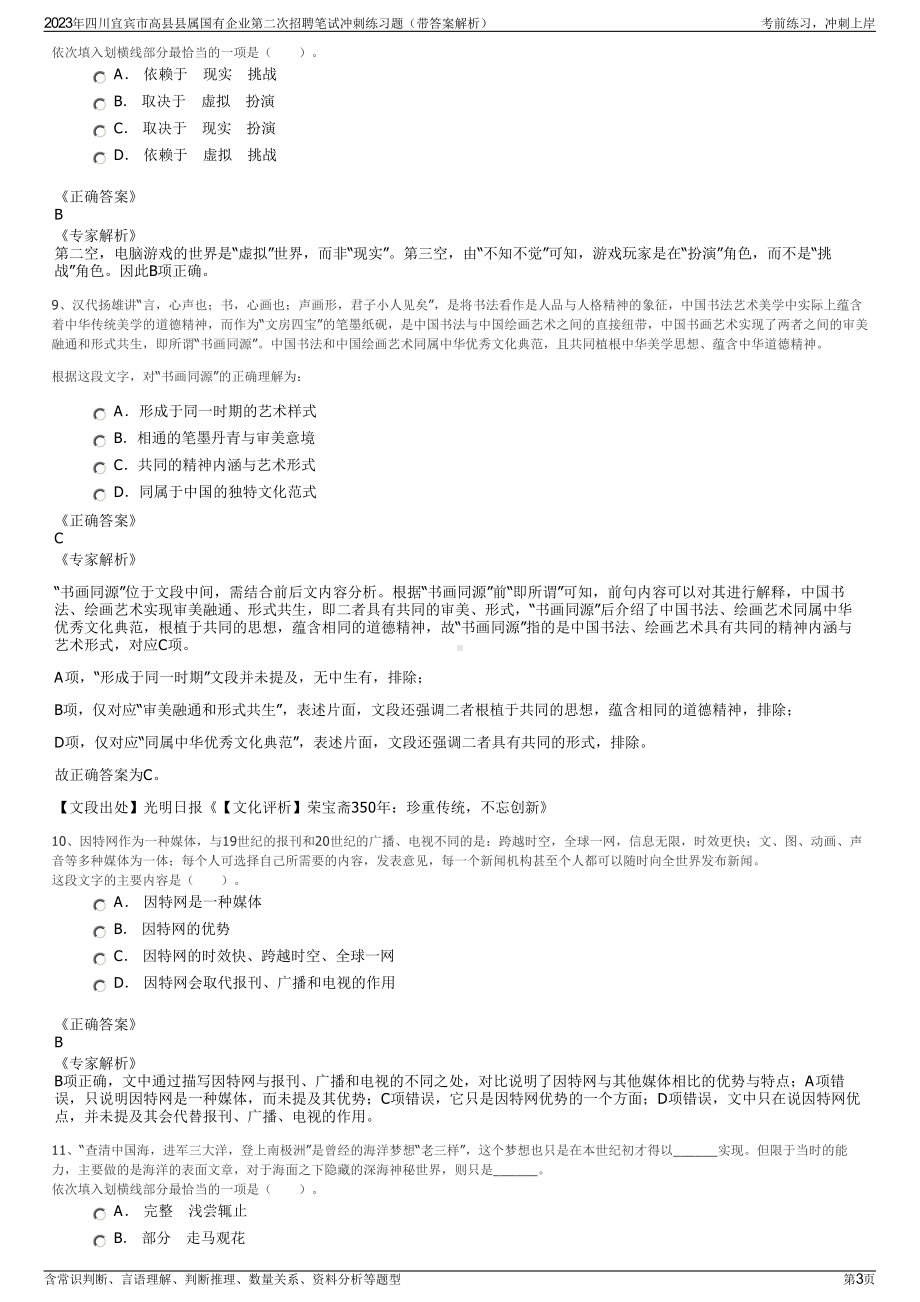 2023年四川宜宾市高县县属国有企业第二次招聘笔试冲刺练习题（带答案解析）

考前练习，冲刺上岸

依次填入划横线部分最恰当的一项是（　　）。

A． 依赖于　现实　挑战

B． 取决于　虚拟　扮演

C． 取决于　现实　扮演

D． 依赖于　虚拟　挑战

《正确答案》
B
《专家解析》
第二空，电脑游戏的世界是“虚拟”世界，而非“现实”。第三空，由“不知不觉”可知，游戏玩家是在“扮演”角色，而不是“挑战”角色。因此B项正确。

9、汉代扬雄讲“言，心声也；书，心画也；声画形，君子小人见矣”，是将书法看作是人品与人格精神的象征，中国书法艺术美学中实际上蕴含着中华传统美学的道德精神，而作为“文房四宝”的笔墨纸砚，是中国书法与中国绘画艺术之间的直接纽带，中国书画艺术实现了两者之间的审美融通和形式共生，即所谓“书画同源”。中国书法和中国绘画艺术同属中华优秀文化典范，且共同植根中华美学思想、蕴含中华道德精神。

根据这段文字，对“书画同源”的正确理解为：

A． 形成于同一时期的艺术样式

B． 相通的笔墨丹青与审美意境

C． 共同的精神内涵与艺术形式

D． 同属于中国的独特文化范式

《正确答案》
C
《专家解析》

“书画同源”位于文段中间，需结合前后文内容分析。根据“书画同源”前“即所谓”可知，前句内容可以对其进行解释，中国书法、绘画艺术实现审美融通、形式共生，即二者具有共同的审美、形式，“书画同源”后介绍了中国书法、绘画艺术同属中华优秀文化典范，根植于共同的思想，蕴含相同的道德精神，故“书画同源”指的是中国书法、绘画艺术具有共同的精神内涵与艺术形式，对应C项。

A项，“形成于同一时期”文段并未提及，无中生有，排除；

B项，仅对应“审美融通和形式共生”，表述片面，文段还强调二者根植于共同的思想，蕴含相同的道德精神，排除；

D项，仅对应“同属中华优秀文化典范”，表述片面，文段还强调二者具有共同的形式，排除。

故正确答案为C。

【文段出处】光明日报《【文化评析】荣宝斋350年：珍重传统，不忘创新》

10、因特网作为一种媒体，与19世纪的报刊和20世纪的广播、电视不同的是：跨越时空，全球一网，信息无限，时效更快；文、图、动画、声音等多种媒体为一体；每个人可选择自己所需要的内容，发表意见，每一个新闻机构甚至个人都可以随时向全世界发布新闻。
这段文字的主要内容是（　　）。

A． 因特网是一种媒体

B． 因特网的优势

C． 因特网的时效快、跨越时空、全球一网

D． 因特网会取代报刊、广播和电视的作用

《正确答案》
B
《专家解析》
B项正确，文中通过描写因特网与报刊、广播和电视的不同之处，对比说明了因特网与其他媒体相比的优势与特点；A项错误，只说明因特网是一种媒体，而未提及其优势；C项错误，它只是因特网优势的一个方面；D项错误，文中只在说因特网优点，并未提及其会代替报刊、广播、电视的作用。

11、“查清中国海，进军三大洋，登上南极洲”是曾经的海洋梦想“老三样”，这个梦想也只是在本世纪初才得以______实现。但限于当时的能力，主要做的是海洋的表面文章，对于海面之下隐藏的深海神秘世界，则只是______。
依次填入划横线部分最恰当的一项是（　　）。

A． 完整　浅尝辄止

B． 部分　走马观花

含常识判断、言语理解、判断推理、数量关系、资料分析等题型

第3页